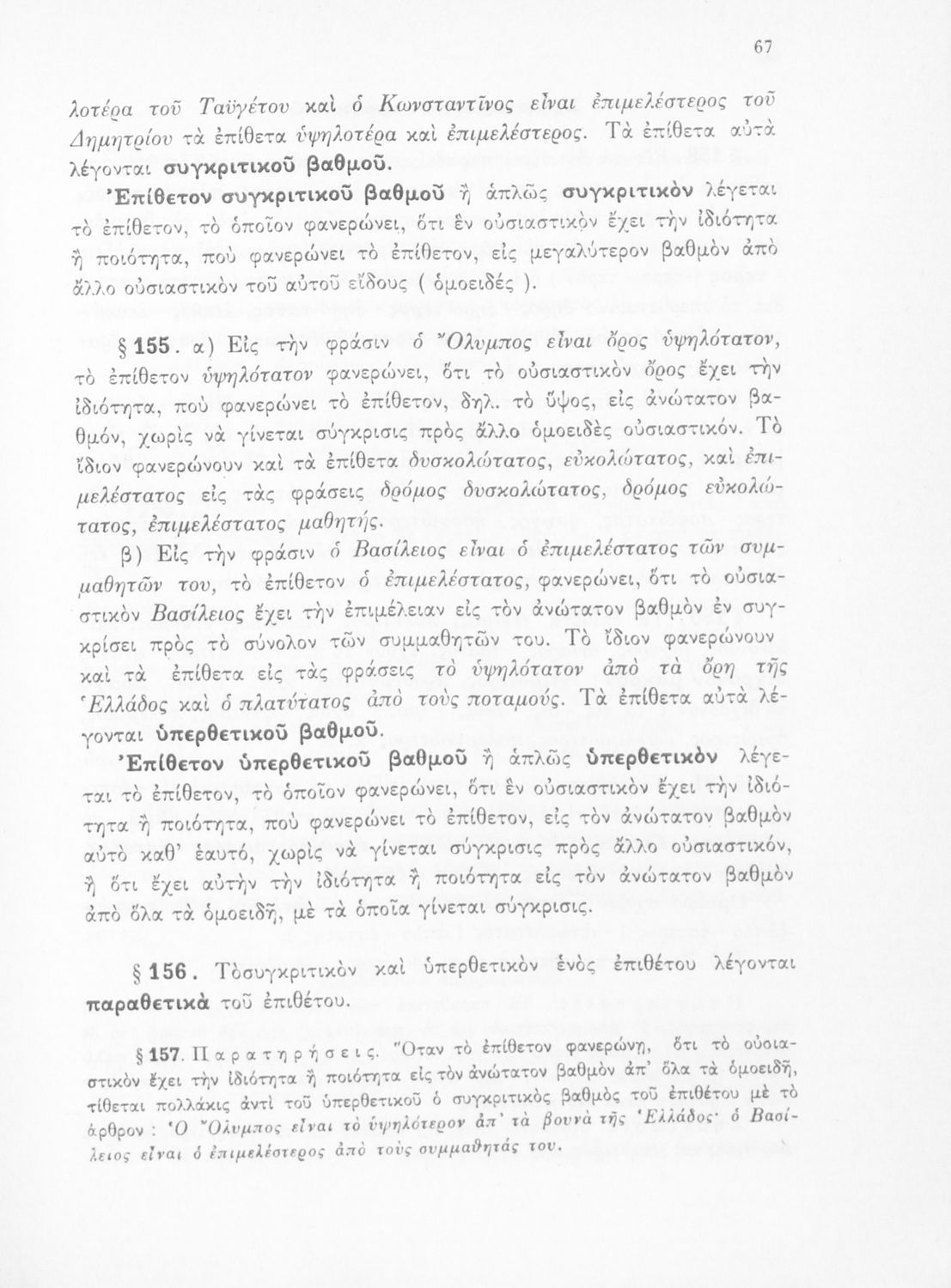 67

λοτέρα τοῦ Ταϋγέτου καὶ ὁ Κωνσταντῖνος εἶναι ἐπιμελέστερος τοῦ Δημητρίου τὰ ἐπίθετα ὑψηλοτέρα καὶ ἐπιμελέστερος. Τὰ ἐπίθετα αὐτὰ λέγονται συγκριτικοῦ βαθμοῦ.

Ἐπίθετον συγκριτικοῦ βαθμοῦ ἢ ἁπλῶς συγκριτικὸν λέγεται τὸ ἐπίθετον, τὸ ὁποῖον φανερώνει, ὅτι ἓν οὐσιαστικὸν ἔχει τὴν ἰδιότητα ἢ ποιότητα, ποὺ φανερώνει τὸ ἐπίθετον, εἰς μεγαλύτερον βαθμὸν ἀπὸ ἄλλο οὐσιαστικὸν τοῦ αὐτοῦ εἴδους ( ὁμοειδές ).

§ 155. α) Εἰς τὴν φράσιν ὁ Ὄλυμπος εἶναι ὄρος ὑψηλότατον, τὸ ἐπίθετον ὑψηλότατον φανερώνει, ὅτι τὸ οὐσιαστικὸν ὄρος ἔχει τὴν ἰδιότητα, ποὺ φανερώνει τὸ ἐπίθετον, δηλ. τὸ ὕψος, εἰς ἀνώτατον βαθμόν, χωρὶς νὰ γίνεται σύγκρισις πρὸς ἄλλο ὁμοειδὲς οὐσιαστικόν. Τὸ ἴδιον φανερώνουν καὶ τὰ ἐπίθετα δυσκολώτατος, εὐκολώτατος, καὶ ἐπιμελέστατος εἰς τὰς φράσεις δρόμος δυσκολώτατος, δρόμος εὐκολώτατος, ἐπιμελέστατος μαθητής.

β) Εἰς τὴν φράσιν ὁ Βασίλειος εἶναι ὁ ἐπιμελέστατος τῶν συμμαθητῶν του, τὸ ἐπίθετον ὁ ἐπιμελέστατος, φανερώνει, ὅτι τὸ οὐσιαστικὸν Βασίλειος ἔχει τὴν ἐπιμέλειαν εἰς τὸν ἀνώτατον βαθμὸν ἐν συγκρίσει πρὸς τὸ σύνολον τῶν συμμαθητῶν του. Τὸ ἴδιον φανερώνουν καὶ τὰ ἐπίθετα εἰς τὰς φράσεις τὸ ὑψηλότατον ἀπὸ τὰ ὄρη τῆς Ἑλλάδος καὶ ὁ πλατύτατος ἀπὸ τοὺς ποταμούς. Τὰ ἐπίθετα αὐτὰ λέγονται ὑπερθετικοῦ βαθμοῦ.

Ἐπίθετον ὑπερθετικοῦ βαθμοῦ ἢ ἁπλῶς ὑπερθετικὸν λέγεται τὸ ἐπίθετον, τὸ ὁποῖον φανερώνει, ὅτι ἓν οὐσιαστικὸν ἔχει τὴν ἰδιότητα ἢ ποιότητα, ποὺ φανερώνει τὸ ἐπίθετον, εἰς τὸν ἀνώτατον βαθμὸν αὐτὸ καθ' ἑαυτό, χωρὶς νὰ γίνεται σύγκρισις πρὸς ἄλλο οὐσιαστικόν, ἢ ὅτι ἔχει αὐτὴν τὴν ἰδιότητα ἢ ποιότητα εἰς τὸν ἀνώτατον βαθμὸν ἀπὸ ὅλα τὰ ὁμοειδῆ, μὲ τὰ ὁποῖα γίνεται σύγκρισις.

§ 156. Τὸσυγκριτικὸν καὶ ὑπερθετικὸν ἑνὸς ἐπιθέτου λέγονται παραθετικὰ τοῦ ἐπιθέτου.

§ 157. Παρατηρήσεις. Ὅταν τὸ ἐπίθετον φανερώνῃ, ὅτι τὸ οὐσιαστικὸν ἔχει τὴν ἰδιότητα ἢ ποιότητα εἰς τὸν ἀνώτατον βαθμὸν ἀπ' ὅλα τὰ ὁμοειδῆ, τίθεται πολλάκις ἀντὶ τοῦ ὑπερθετικοῦ ὁ συγκριτικὸς βαθμὸς τοῦ ἐπιθέτου μὲ τὸ ἄρθρον : Ὁ Ὄλυμπος εἶναι τὸ ὑψηλότερον ἀπ' τὰ βουνὰ τῆς Ἑλλάδος· ὁ Βασίλειος εἶναι ὁ ἐπιμελέστερος ἀπὸ τοὺς συμμαθητάς του.